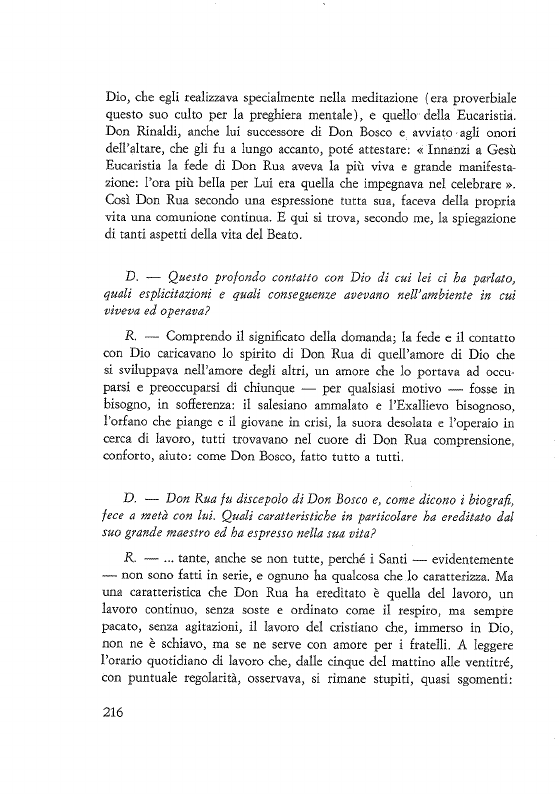 Dio, che egli realizzava specialmente nella meditazione (era proverbiale questo suo culto per la preghiera mentale), e quello della Eucaristia. Don Rinaldi, anche lui successore di Don Bosco e avviato agli onori dell'altare, che gli fu a lungo accanto, poté attestare: « Innanzi a Gesù Eucaristia la fede di Don Rua aveva la più viva e grande manifestazione: l'ora più bella per Lui era quella che impegnava nel celebrare ». Così Don Rua secondo una espressione tutta sua, faceva della propria vita una comunione continua. E qui si trova, secondo me, la spiegazione di tanti aspetti della vita del Beato.

D. — Questo profondo contatto con Dio di cui lei ci ha parlato, quali esplicitazioni e quali conseguenze avevano nell'ambiente in cui viveva ed operava?

R. — Comprendo il significato della domanda; la fede e il contatto con Dio caricavano lo spirito di Don Rua di quell'amore di Dio che si sviluppava nell'amore degli altri, un amore che lo portava ad occuparsi e preoccuparsi di chiunque — per qualsiasi motivo — fosse in bisogno, in sofferenza: il salesiano ammalato e l'Exallievo bisognoso, l'orfano che piange e il giovane in crisi, la suora desolata e l'operaio in cerca di lavoro, tutti trovavano nel cuore di Don Rua comprensione, conforto, aiuto: come Don Bosco, fatto tutto a tutti.

D. — Don Rua fu discepolo di Don Bosco e, come dicono i biografi, fece a metà con lui. Quali caratteristiche in particolare ha ereditato dal suo grande maestro ed ha espresso nella sua vita?

R. — ... tante, anche se non tutte, perché i Santi — evidentemente — non sono fatti in serie, e ognuno ha qualcosa che lo caratterizza. Ma una caratteristica che Don Rua ha ereditato è quella del lavoro, un lavoro continuo, senza soste e ordinato come il respiro, ma sempre pacato, senza agitazioni, il lavoro del cristiano che, immerso in Dio, non ne è schiavo, ma se ne serve con amore per i fratelli. A leggere l'orario quotidiano di lavoro che, dalle cinque del mattino alle ventitré, con puntuale regolarità, osservava, si rimane stupiti, quasi sgomenti:

216